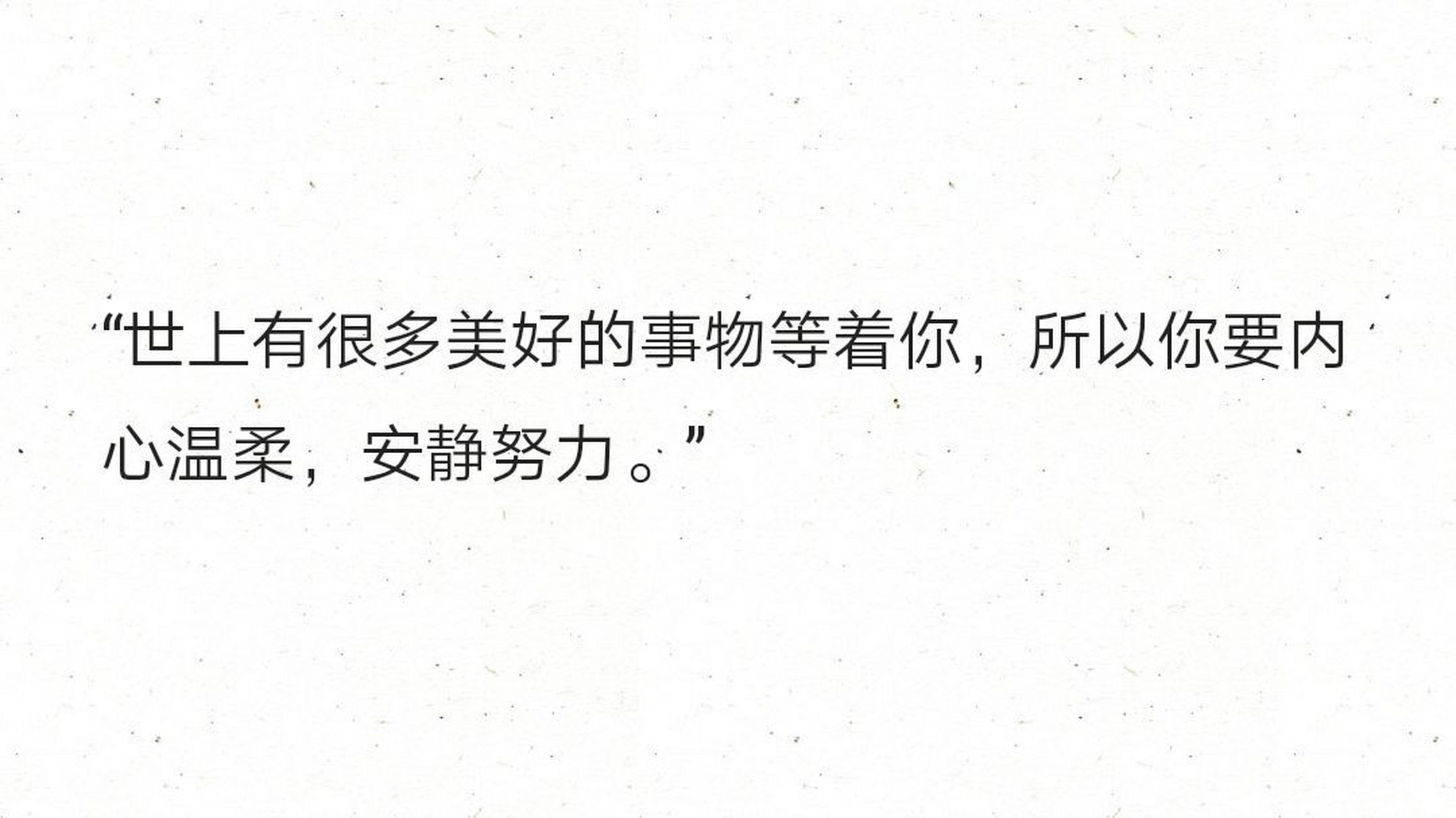 “世上有很多美好的事物等着你，所以你要内心温柔，安静努力。”